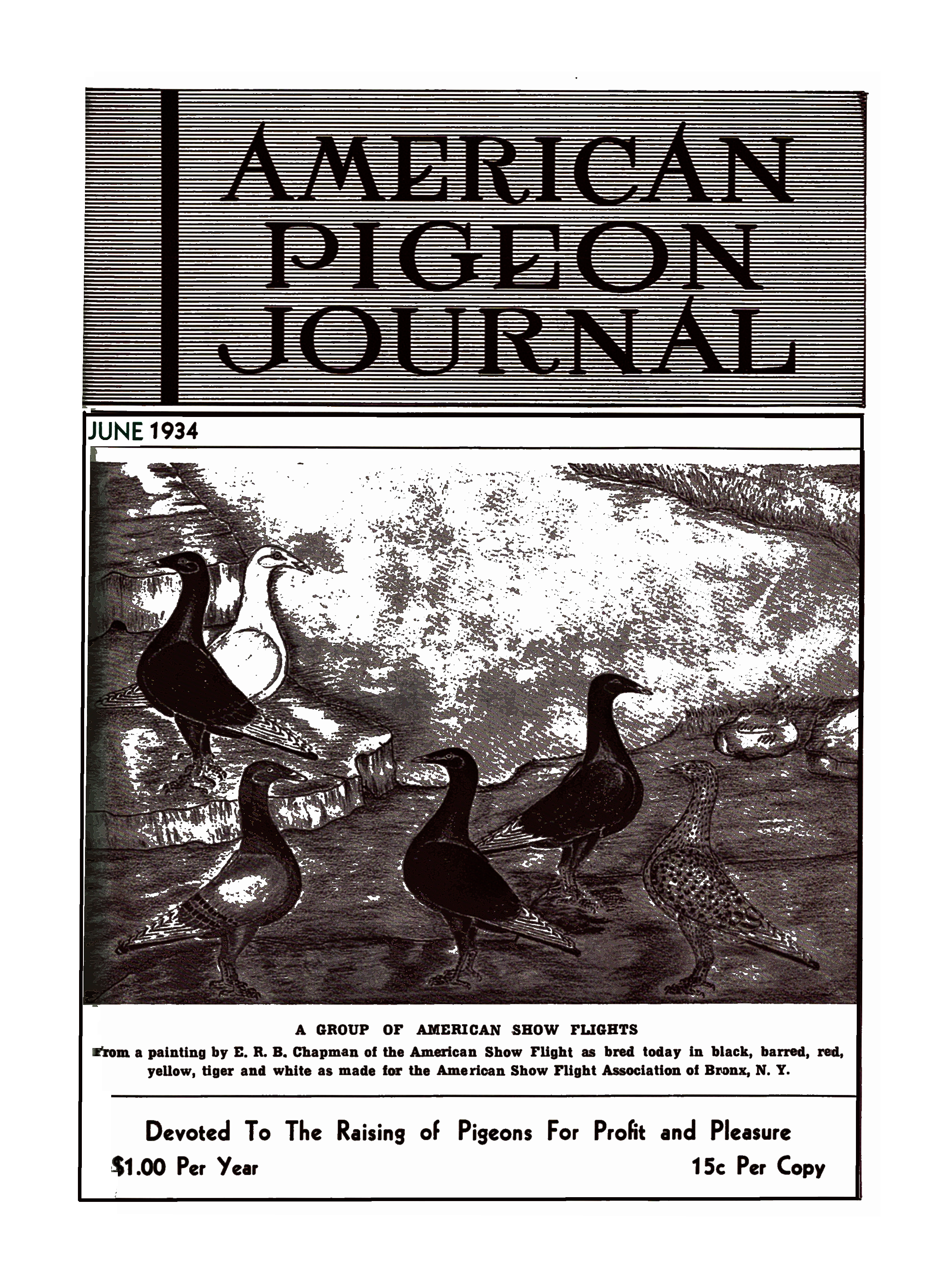 AMERICAN PIGEON JOURNAL

JUNE 1934

A GROUP OF AMERICAN SHOW FLIGHTS

From a painting by E. R. B. Chapman of the American Show Flight as bred today in black, barred, red, yellow, tiger and white as made for the American Show Flight Association of Bronx, N. Y.

Devoted To The Raising of Pigeons For Profit and Pleasure

$1.00 Per Year

15c Per Copy